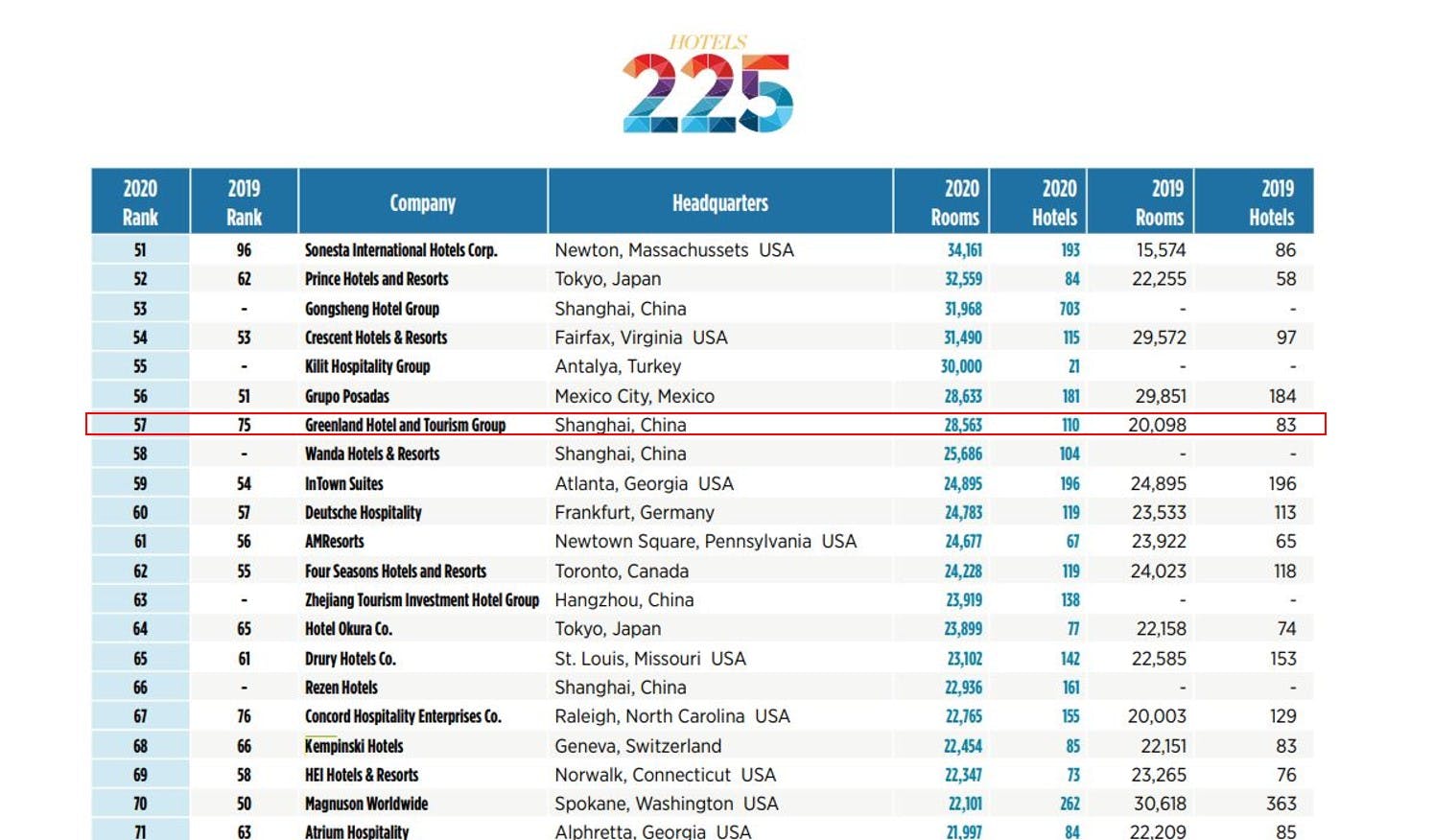 HOTELS
225

| 2020 Rank | 2019 Rank | Company | Headquarters | 2020 Rooms | 2020 Hotels | 2019 Rooms | 2019 Hotels |
|---|---|---|---|---|---|---|---|
| 51 | 96 | Sonesta International Hotels Corp. | Newton, Massachussets USA | 34,161 | 193 | 15,574 | 86 |
| 52 | 62 | Prince Hotels and Resorts | Tokyo, Japan | 32,559 | 84 | 22,255 | 58 |
| 53 | - | Gongsheng Hotel Group | Shanghai, China | 31,968 | 703 | - | - |
| 54 | 53 | Crescent Hotels & Resorts | Fairfax, Virginia USA | 31,490 | 115 | 29,572 | 97 |
| 55 | - | Kilit Hospitality Group | Antalya, Turkey | 30,000 | 21 | - | - |
| 56 | 51 | Grupo Posadas | Mexico City, Mexico | 28,633 | 181 | 29,851 | 184 |
| 57 | 75 | Greenland Hotel and Tourism Group | Shanghai, China | 28,563 | 110 | 20,098 | 83 |
| 58 | - | Wanda Hotels & Resorts | Shanghai, China | 25,686 | 104 | - | - |
| 59 | 54 | InTown Suites | Atlanta, Georgia USA | 24,895 | 196 | 24,895 | 196 |
| 60 | 57 | Deutsche Hospitality | Frankfurt, Germany | 24,783 | 119 | 23,533 | 113 |
| 61 | 56 | AMResorts | Newtown Square, Pennsylvania USA | 24,677 | 67 | 23,922 | 65 |
| 62 | 55 | Four Seasons Hotels and Resorts | Toronto, Canada | 24,228 | 119 | 24,023 | 118 |
| 63 | - | Zhejiang Tourism Investment Hotel Group | Hangzhou, China | 23,919 | 138 | - | - |
| 64 | 65 | Hotel Okura Co. | Tokyo, Japan | 23,899 | 77 | 22,158 | 74 |
| 65 | 61 | Drury Hotels Co. | St. Louis, Missouri USA | 23,102 | 142 | 22,585 | 153 |
| 66 | - | Rezen Hotels | Shanghai, China | 22,936 | 161 | - | - |
| 67 | 76 | Concord Hospitality Enterprises Co. | Raleigh, North Carolina USA | 22,765 | 155 | 20,003 | 129 |
| 68 | 66 | Kempinski Hotels | Geneva, Switzerland | 22,454 | 85 | 22,151 | 83 |
| 69 | 58 | HEI Hotels & Resorts | Norwalk, Connecticut USA | 22,347 | 73 | 23,265 | 76 |
| 70 | 50 | Magnuson Worldwide | Spokane, Washington USA | 22,101 | 262 | 30,618 | 363 |
| 71 | 63 | Atrium Hospitality | Alphretta, Georgia USA | 21,997 | 84 | 22,209 | 85 |